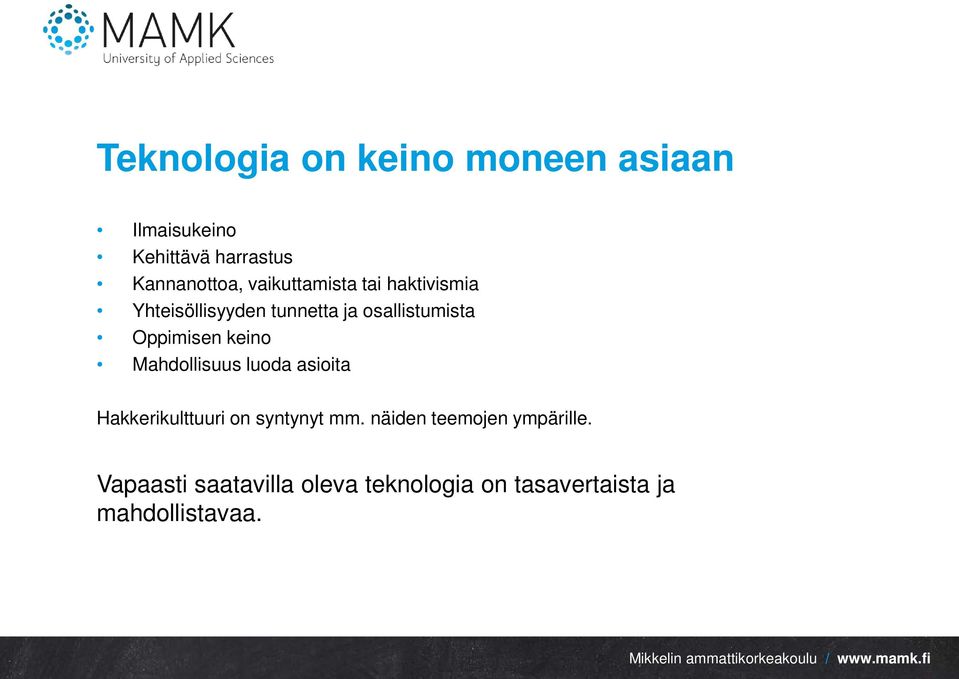 MAMK
University of Applied Sciences

Teknologia on keino moneen asiaan

• Ilmaisukeino
• Kehittävä harrastus
• Kannanottoa, vaikuttamista tai haktivismia
• Yhteisöllisyyden tunnetta ja osallistumista
• Oppimisen keino
• Mahdollisuus luoda asioita

Hakkerikulttuuri on syntynyt mm. näiden teemojen ympärille.

Vapaasti saatavilla oleva teknologia on tasavertaista ja mahdollistavaa.

Mikkelin ammattikorkeakoulu / www.mamk.fi